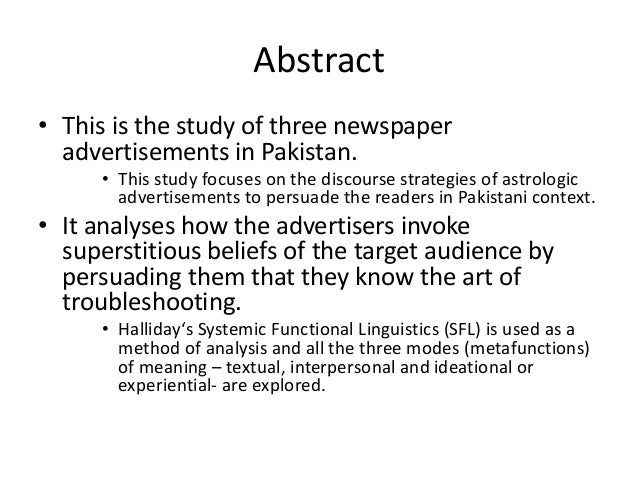 Abstract

• This is the study of three newspaper advertisements in Pakistan.

• This study focuses on the discourse strategies of astrologic advertisements to persuade the readers in Pakistani context.

• It analyses how the advertisers invoke superstitious beliefs of the target audience by persuading them that they know the art of troubleshooting.

• Halliday‘s Systemic Functional Linguistics (SFL) is used as a method of analysis and all the three modes (metafunctions) of meaning – textual, interpersonal and ideational or experiential- are explored.